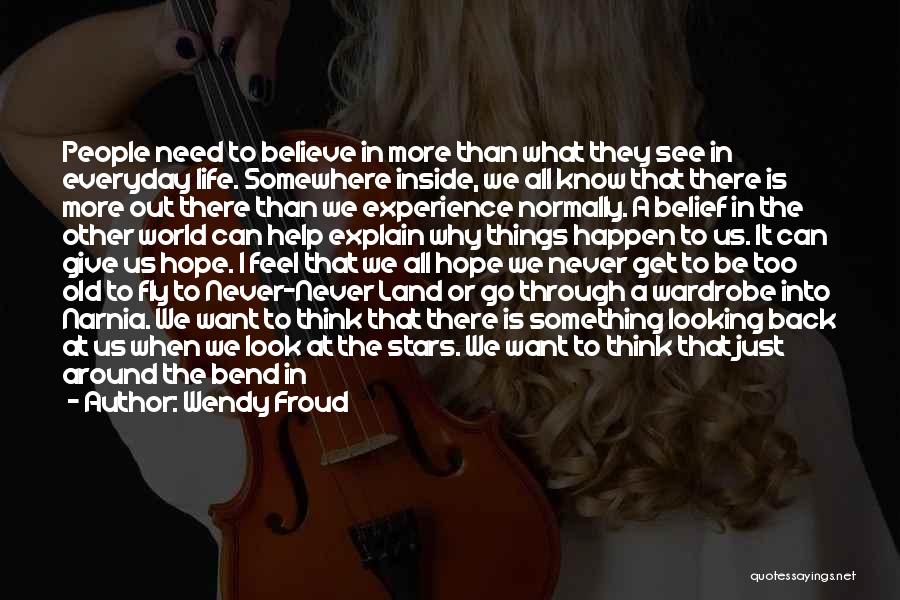 People need to believe in more than what they see in everyday life. Somewhere inside, we all know that there is more out there than we experience normally. A belief in the other world can help explain why things happen to us. It can give us hope. I feel that we all hope we never get to be too old to fly to Never-Never Land or go through a wardrobe into Narnia. We want to think that there is something looking back at us when we look at the stars. We want to think that just around the bend in

- Author: Wendy Froud

quotessayings.net